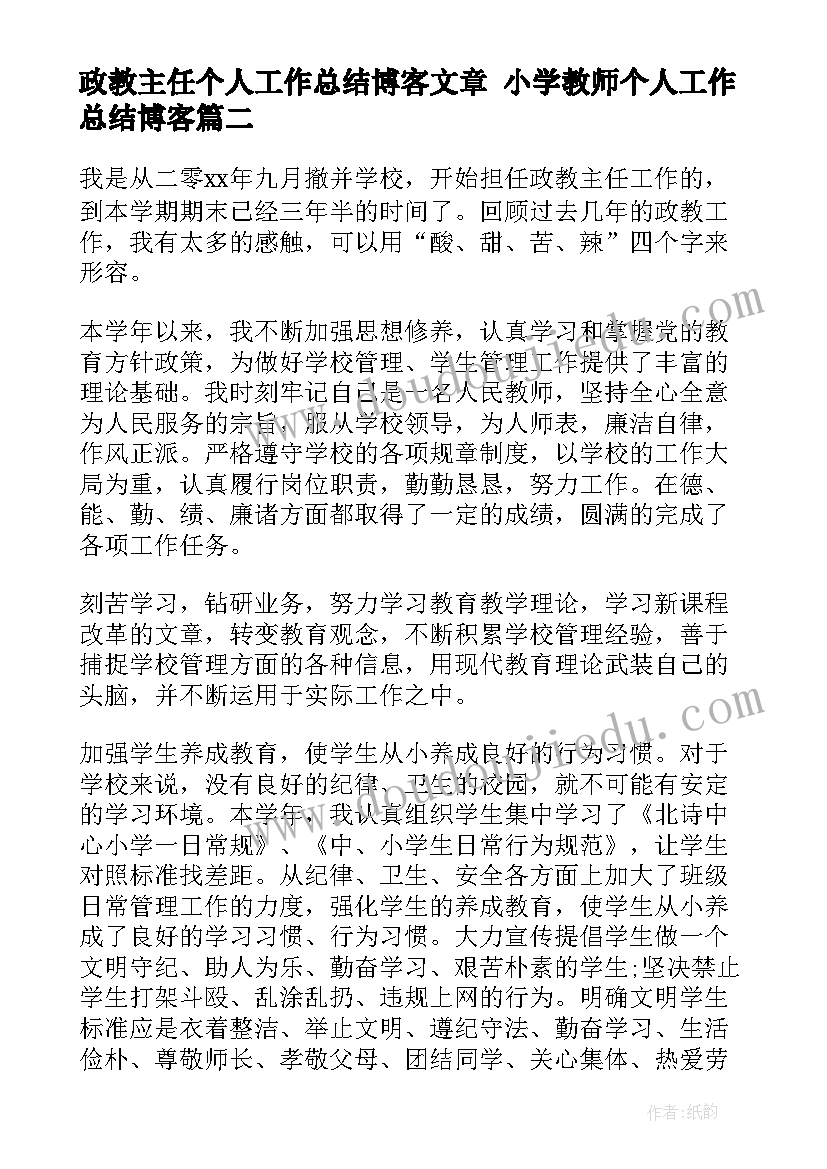 政教主任个人工作总结博客文章 小学教师个人工作总结博客篇二

我是从二零xx年九月撤并学校，开始担任政教主任工作的，到本学期期末已经三年半的时间了。回顾过去几年的政教工作，我有太多的感触，可以用“酸、甜、苦、辣”四个字来形容。

本学年以来，我不断加强思想修养，认真学习和掌握党的教育方针政策，为做好学校管理、学生管理工作提供了丰富的理论基础。我时刻牢记自己是一名人民教师，坚持全心全意为人民服务的宗旨，服从学校领导，为人师表，廉洁自律，作风正派。严格遵守学校的各项规章制度，以学校的工作大局为重，认真履行岗位职责，勤勤恳恳，努力工作。在德、能、勤、绩、廉诸方面都取得了一定的成绩，圆满的完成了各项工作任务。

刻苦学习，钻研业务，努力学习教育教学理论，学习新课程改革的文章，转变教育观念，不断积累学校管理经验，善于捕捉学校管理方面的各种信息，用现代教育理论武装自己的头脑，并不断运用于实际工作之中。

加强学生养成教育，使学生从小养成良好的行为习惯。对于学校来说，没有良好的纪律、卫生的校园，就不可能有安定的学习环境。本学年，我认真组织学生集中学习了《北诗中心小学一日常规》、《中、小学生日常行为规范》，让学生对照标准找差距。从纪律、卫生、安全各方面上加大了班级日常管理工作的力度，强化学生的养成教育，使学生从小养成了良好的学习习惯、行为习惯。大力宣传提倡学生做一个文明守纪、助人为乐、勤奋学习、艰苦朴素的学生;坚决禁止学生打架斗殴、乱涂乱扔、违规上网的行为。明确文明学生标准应是衣着整洁、举止文明、遵纪守法、勤奋学习、生活俭朴、尊敬师长、孝敬父母、团结同学、关心集体、热爱劳

作者:纸韵